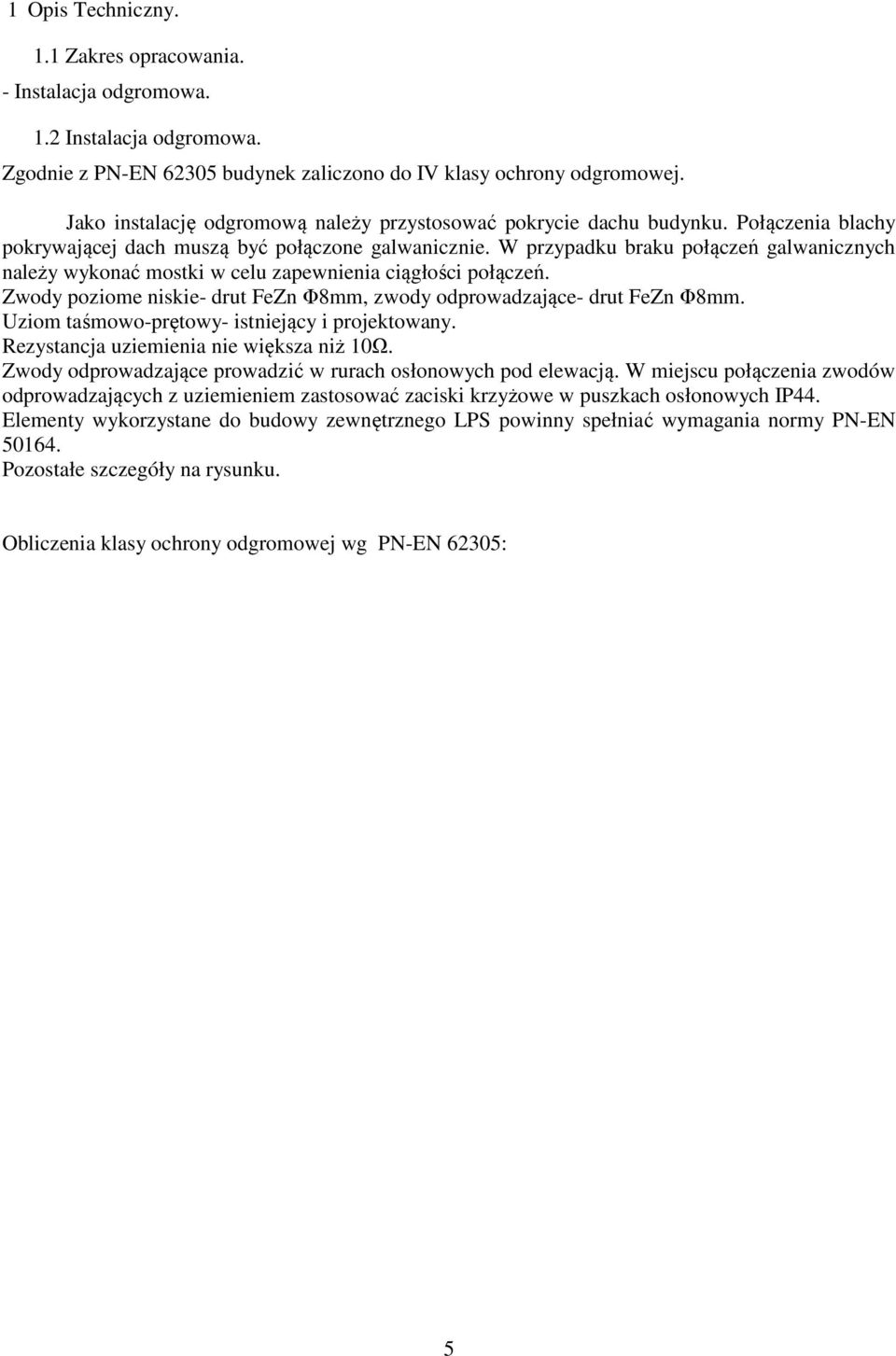 1 Opis Techniczny.

1.1 Zakres opracowania.

- Instalacja odgromowa.

1.2 Instalacja odgromowa.

Zgodnie z PN-EN 62305 budynek zaliczono do IV klasy ochrony odgromowej.

Jako instalację odgromową należy przystosować pokrycie dachu budynku. Połączenia blachy pokrywającej dach muszą być połączone galwanicznie. W przypadku braku połączeń galwanicznych należy wykonać mostki w celu zapewnienia ciągłości połączeń.
Zwody poziome niskie- drut FeZn Φ8mm, zwody odprowadzające- drut FeZn Φ8mm.
Uziom taśmowo-prętowy- istniejący i projektowany.
Rezystancja uziemienia nie większa niż 10Ω.
Zwody odprowadzające prowadzić w rurach osłonowych pod elewacją. W miejscu połączenia zwodów odprowadzających z uziemieniem zastosować zaciski krzyżowe w puszkach osłonowych IP44.
Elementy wykorzystane do budowy zewnętrznego LPS powinny spełniać wymagania normy PN-EN 50164.
Pozostałe szczegóły na rysunku.

Obliczenia klasy ochrony odgromowej wg PN-EN 62305:

5